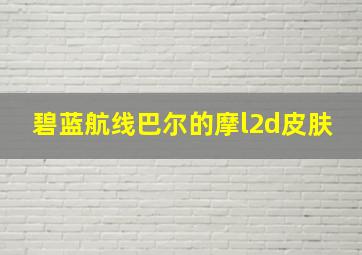 碧蓝航线巴尔的摩l2d皮肤